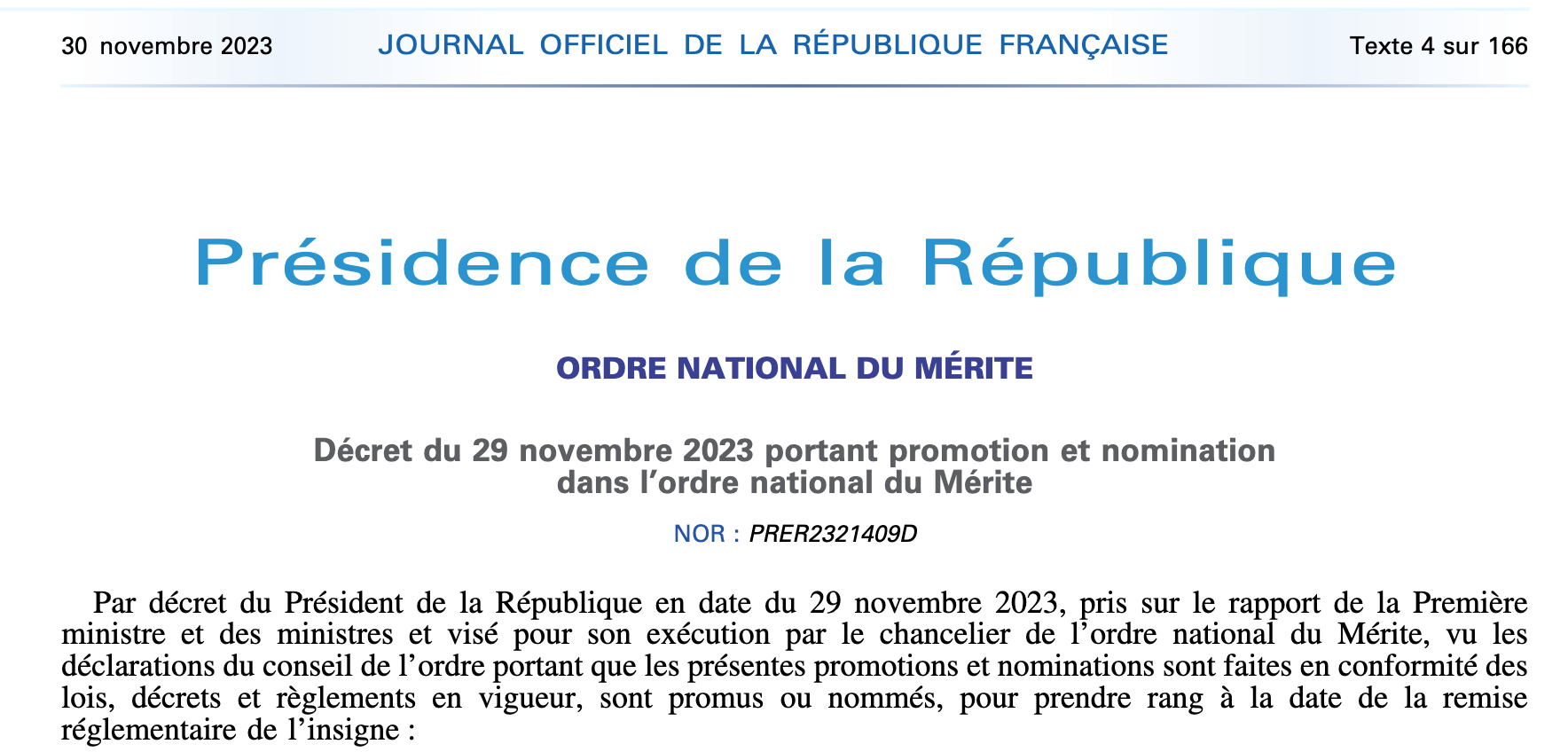 30 novembre 2023 JOURNAL OFFICIEL DE LA RÉPUBLIQUE FRANÇAISE Texte 4 sur 166

Présidence de la République

ORDRE NATIONAL DU MÉRITE

Décret du 29 novembre 2023 portant promotion et nomination dans l'ordre national du Mérite

NOR : PRER2321409D

Par décret du Président de la République en date du 29 novembre 2023, pris sur le rapport de la Première ministre et des ministres et visé pour son exécution par le chancelier de l'ordre national du Mérite, vu les déclarations du conseil de l'ordre portant que les présentes promotions et nominations sont faites en conformité des lois, décrets et règlements en vigueur, sont promus ou nommés, pour prendre rang à la date de la remise réglementaire de l'insigne :